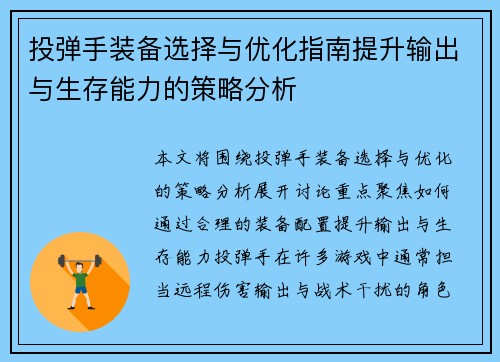 投弹手装备选择与优化指南提升输出与生存能力的策略分析

本文将围绕投弹手装备选择与优化的策略分析展开讨论重点聚焦如何通过合理的装备配置提升输出与生存能力投弹手在许多游戏中通常担当远程伤害输出与战术干扰的角色